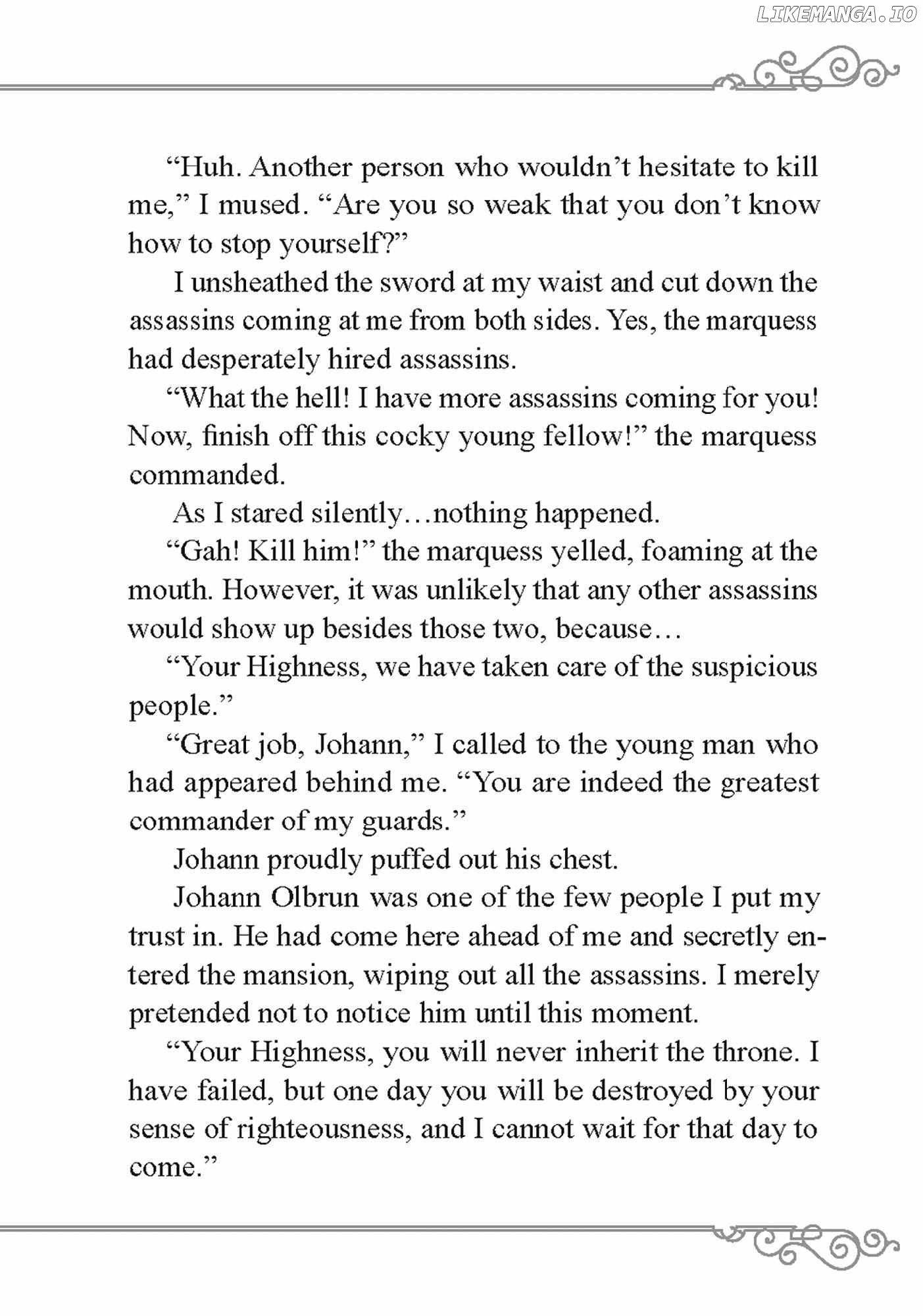 LIKEMANGA.IO

“Huh. Another person who wouldn’t hesitate to kill me,” I mused. “Are you so weak that you don’t know how to stop yourself?”

I unsheathed the sword at my waist and cut down the assassins coming at me from both sides. Yes, the marquess had desperately hired assassins.

“What the hell! I have more assassins coming for you! Now, finish off this cocky young fellow!” the marquess commanded.

As I stared silently…nothing happened.

“Gah! Kill him!” the marquess yelled, foaming at the mouth. However, it was unlikely that any other assassins would show up besides those two, because…

“Your Highness, we have taken care of the suspicious people.”

“Great job, Johann,” I called to the young man who had appeared behind me. “You are indeed the greatest commander of my guards.”

Johann proudly puffed out his chest.

Johann Olbrun was one of the few people I put my trust in. He had come here ahead of me and secretly entered the mansion, wiping out all the assassins. I merely pretended not to notice him until this moment.

“Your Highness, you will never inherit the throne. I have failed, but one day you will be destroyed by your sense of righteousness, and I cannot wait for that day to come.”